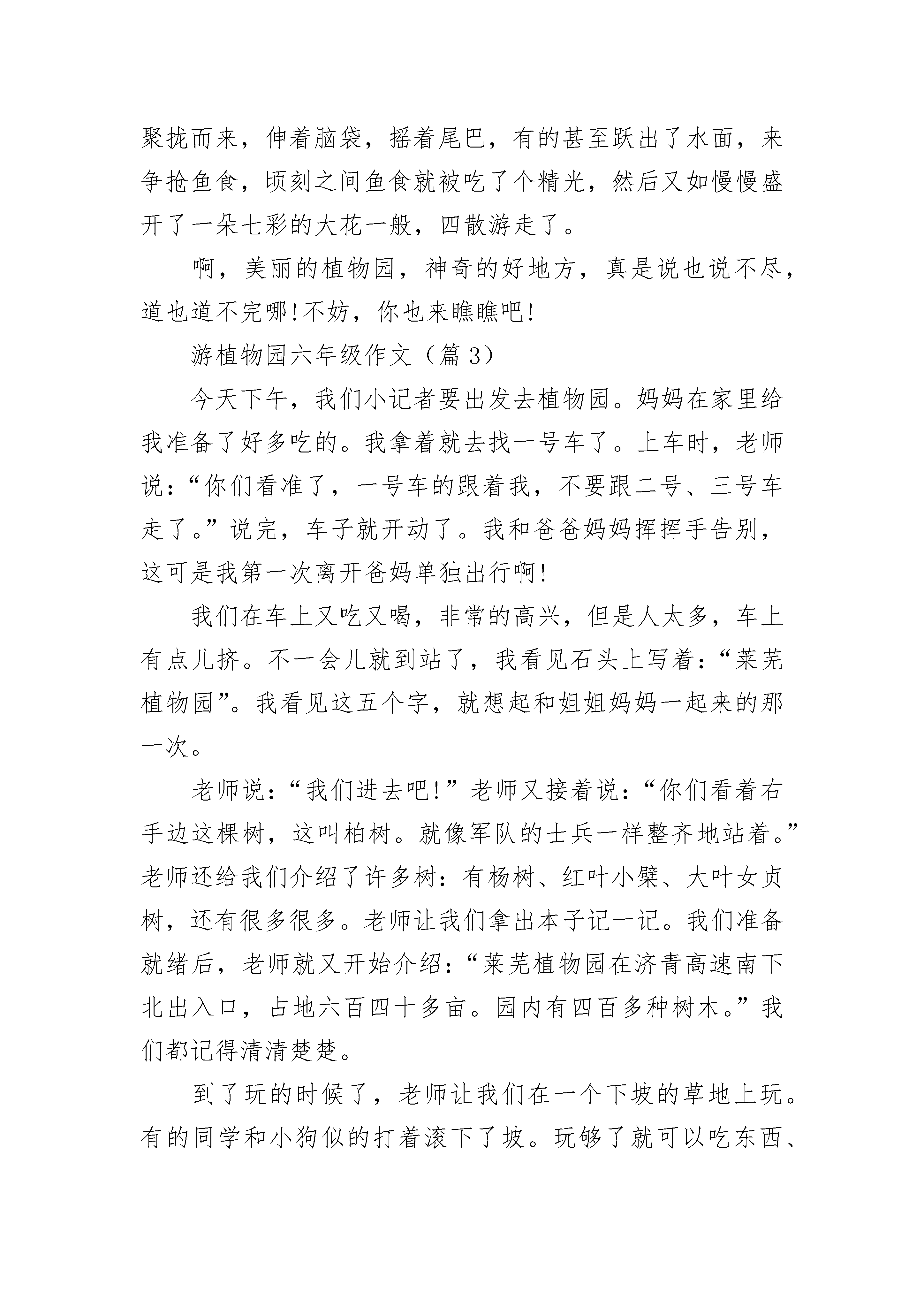 聚拢而来，伸着脑袋，摇着尾巴，有的甚至跃出了水面，来争抢鱼食，顷刻之间鱼食就被吃了个精光，然后又如慢慢盛开了一朵七彩的大花一般，四散游走了。

啊，美丽的植物园，神奇的好地方，真是说也说不尽，道也道不完哪!不妨，你也来瞧瞧吧!

游植物园六年级作文（篇 3）

今天下午，我们小记者要出发去植物园。妈妈在家里给我准备了好多吃的。我拿着就去找一号车了。上车时，老师说：“你们看准了，一号车的跟着我，不要跟二号、三号车走了。”说完，车子就开动了。我和爸爸妈妈挥挥手告别，这可是我第一次离开爸妈单独出行啊!

我们在车上又吃又喝，非常的高兴，但是人太多，车上有点儿挤。不一会儿就到站了，我看见石头上写着：“莱芜植物园”。我看见这五个字，就想起和姐姐妈妈一起来的那一次。

老师说：“我们进去吧!”老师又接着说：“你们看着右手边这棵树，这叫柏树。就像军队的士兵一样整齐地站着。”老师还给我们介绍了许多树：有杨树、红叶小檗、大叶女贞树，还有很多很多。老师让我们拿出本子记一记。我们准备就绪后，老师就又开始介绍：“莱芜植物园在济青高速南下北出入口，占地六百四十多亩。园内有四百多种树木。”我们都记得清清楚楚。

到了玩的时候了，老师让我们在一个下坡的草地上玩。有的同学和小狗似的打着滚下了坡。玩够了就可以吃东西、